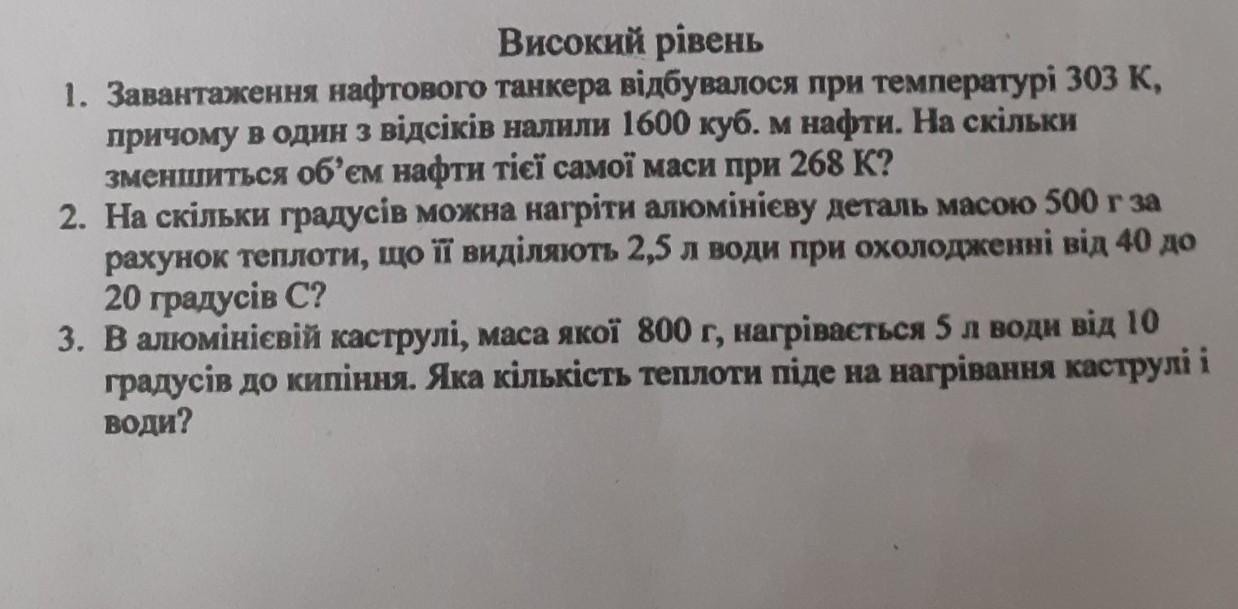 Високий рівень

1. Завантаження нафтового танкера відбувалося при температурі 303 К, причому в один з відсіків налили 1600 куб. м нафти. На скільки зменшиться об'єм нафти тієї самої маси при 268 К?

2. На скільки градусів можна нагріти алюмінієву деталь масою 500 г за рахунок теплоти, що її виділяють 2,5 л води при охолодженні від 40 до 20 градусів С?

3. В алюмінієвій каструлі, маса якої 800 г, нагрівається 5 л води від 10 градусів до кипіння. Яка кількість теплоти піде на нагрівання каструлі і води?